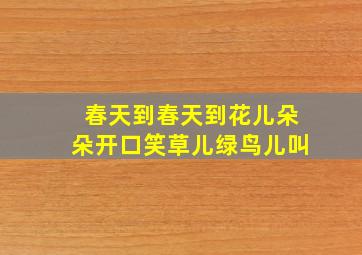 春天到春天到花儿朵朵开口笑草儿绿鸟儿叫